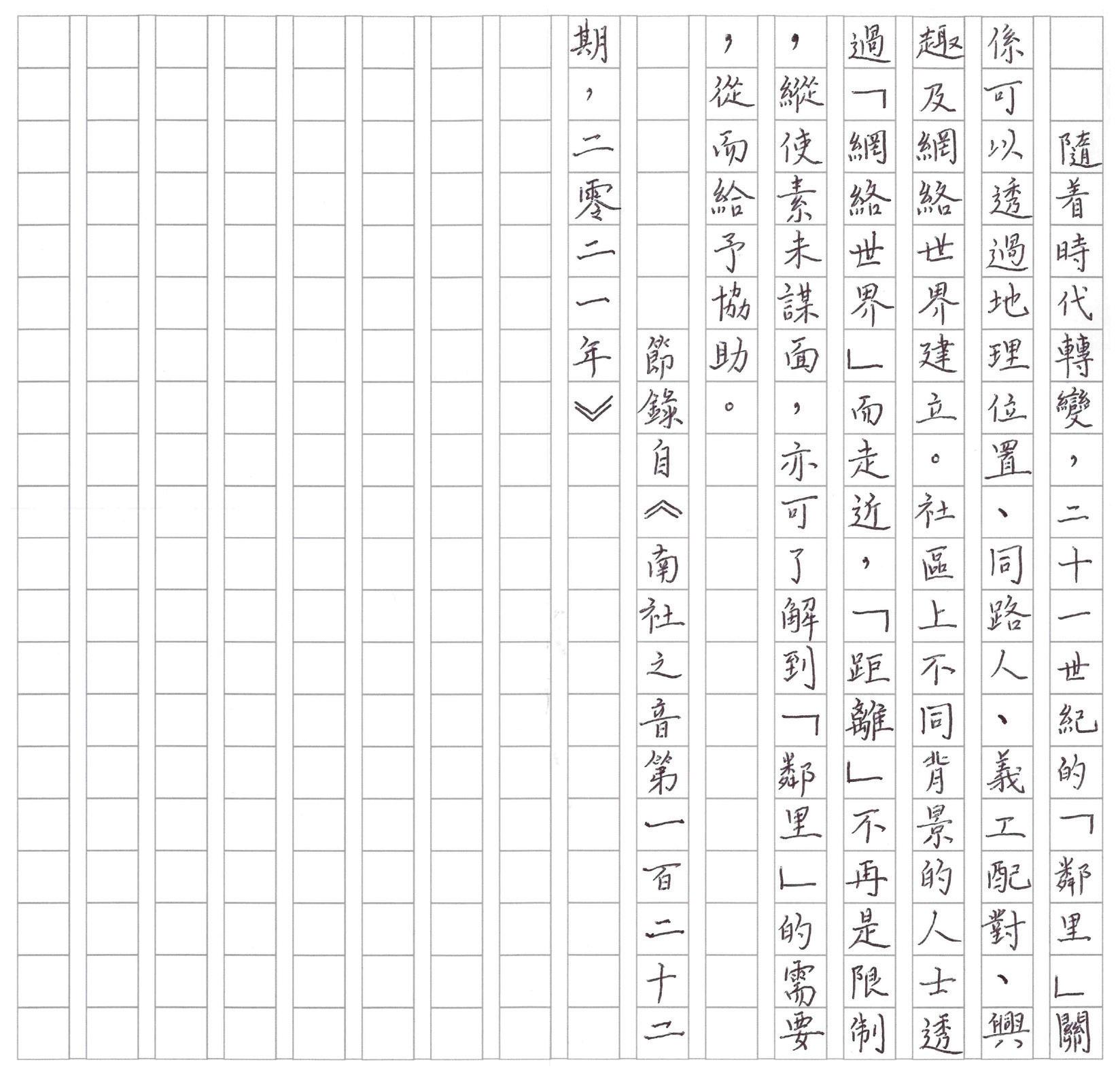 隨着時代轉變，二十一世紀的「鄰里」關係可以透過地理位置、同路人、義工配對、興趣及網絡世界建立。社區上不同背景的人士透過「網絡世界」而走近，「距離」不再是限制，縱使素未謀面，亦可了解到「鄰里」的需要，從而給予協助。

節錄自《南社之音第一百二十二期，二零二一年》